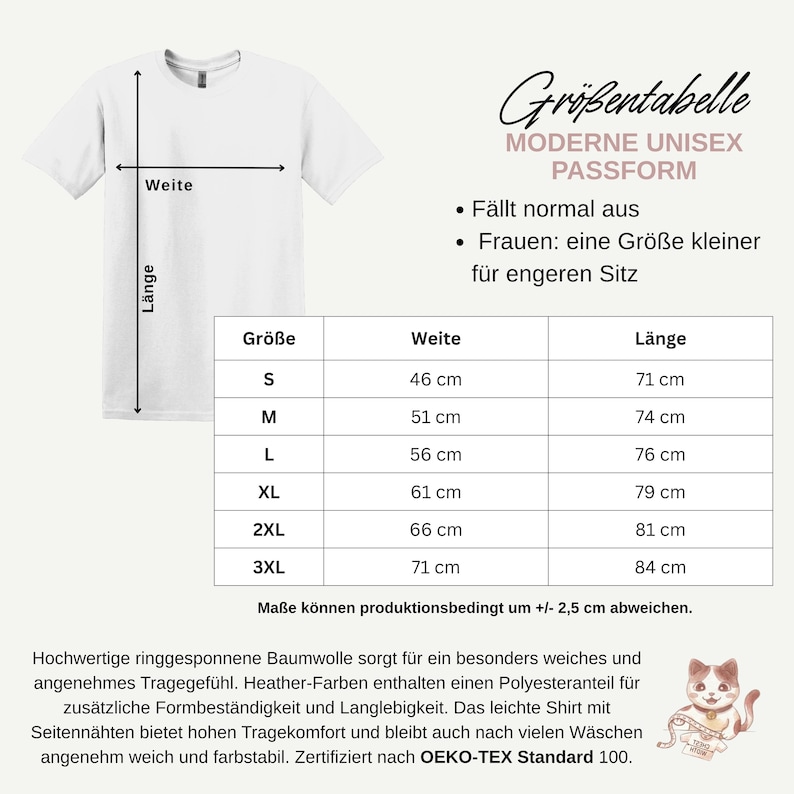 Weite

Länge

Größentabelle
MODERNE UNISEX PASSFORM

• Fällt normal aus
• Frauen: eine Größe kleiner für engeren Sitz

| Größe | Weite | Länge |
|---|---|---|
| S | 46 cm | 71 cm |
| M | 51 cm | 74 cm |
| L | 56 cm | 76 cm |
| XL | 61 cm | 79 cm |
| 2XL | 66 cm | 81 cm |
| 3XL | 71 cm | 84 cm |

Maße können produktionsbedingt um +/- 2,5 cm abweichen.

Hochwertige ringgesponnene Baumwolle sorgt für ein besonders weiches und angenehmes Tragegefühl. Heather-Farben enthalten einen Polyesteranteil für zusätzliche Formbeständigkeit und Langlebigkeit. Das leichte Shirt mit Seitennähten bietet hohen Tragekomfort und bleibt auch nach vielen Wäschen angenehm weich und farbstabil. Zertifiziert nach OEKO-TEX Standard 100.

CHEST
WIDTH